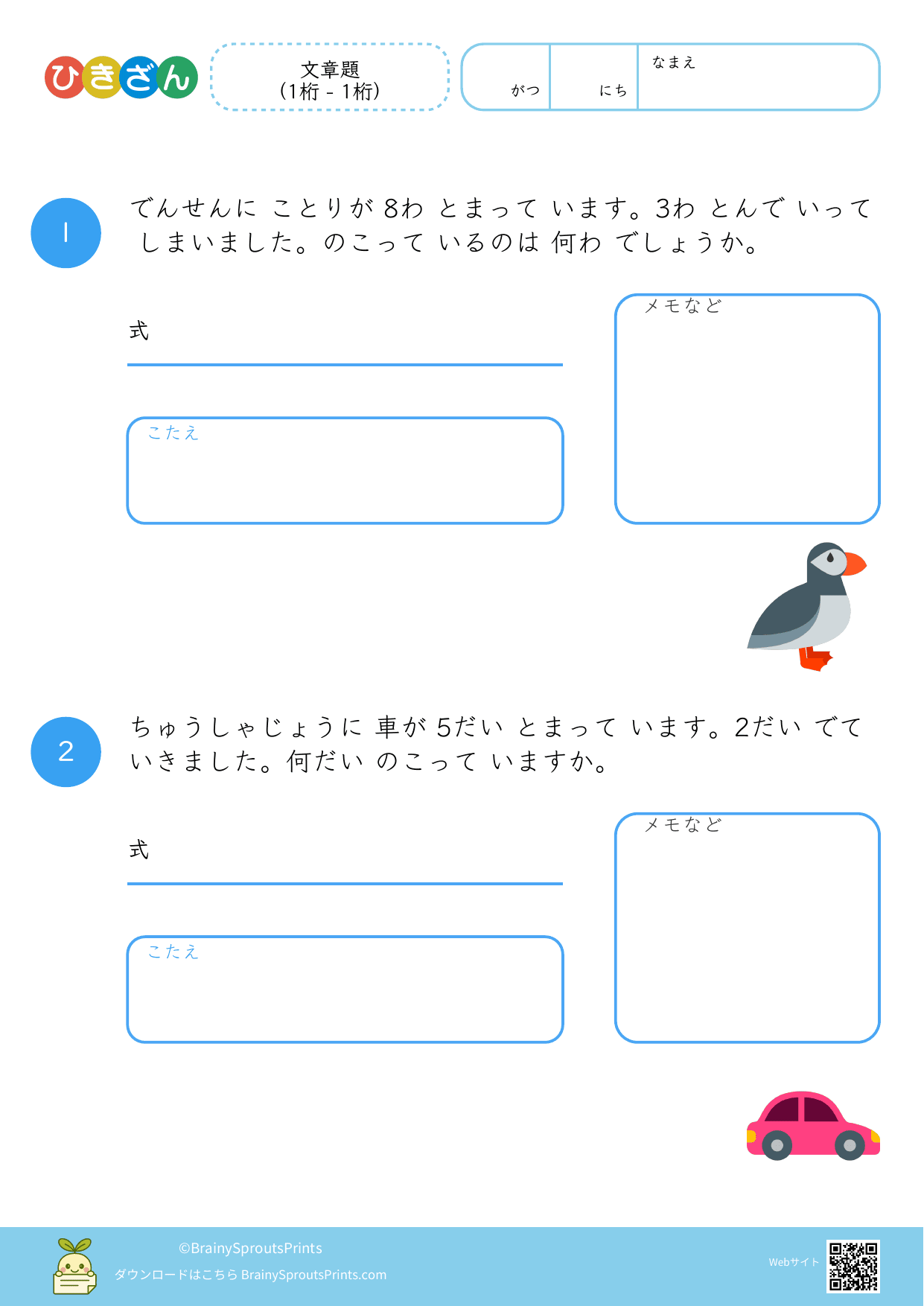 ひきざん

文章題
(1桁 - 1桁)

がつ

にち

なまえ

1

でんせんに ことりが 8わ とまって います。3わ とんで いって しまいました。のこって いるのは 何わ でしょうか。

式

こたえ

メモなど

2

ちゅうしゃじょうに 車が 5だい とまって います。2だい でて いきました。何だい のこって いますか。

式

こたえ

メモなど

©BrainySproutsPrints
ダウンロードはこちら BrainySproutsPrints.com

Webサイト